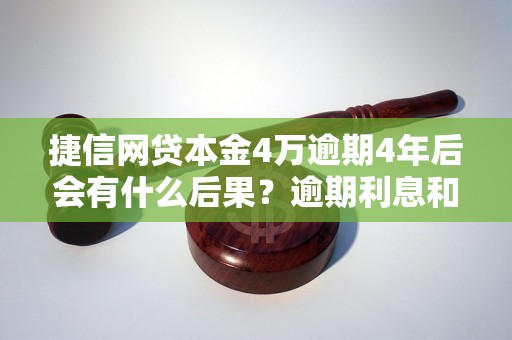 捷信网贷本金4万逾期4年后会有什么后果？逾期利息和